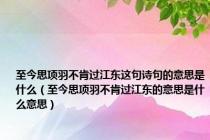 至今思项羽不肯过江东这句诗句的意思是什么（至今思项羽不肯过江东的意思是什么意思）